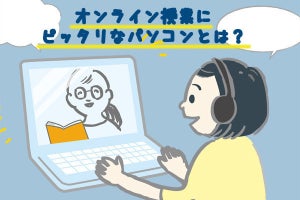 オンライン授業に
ピッタリなパソコンとは？